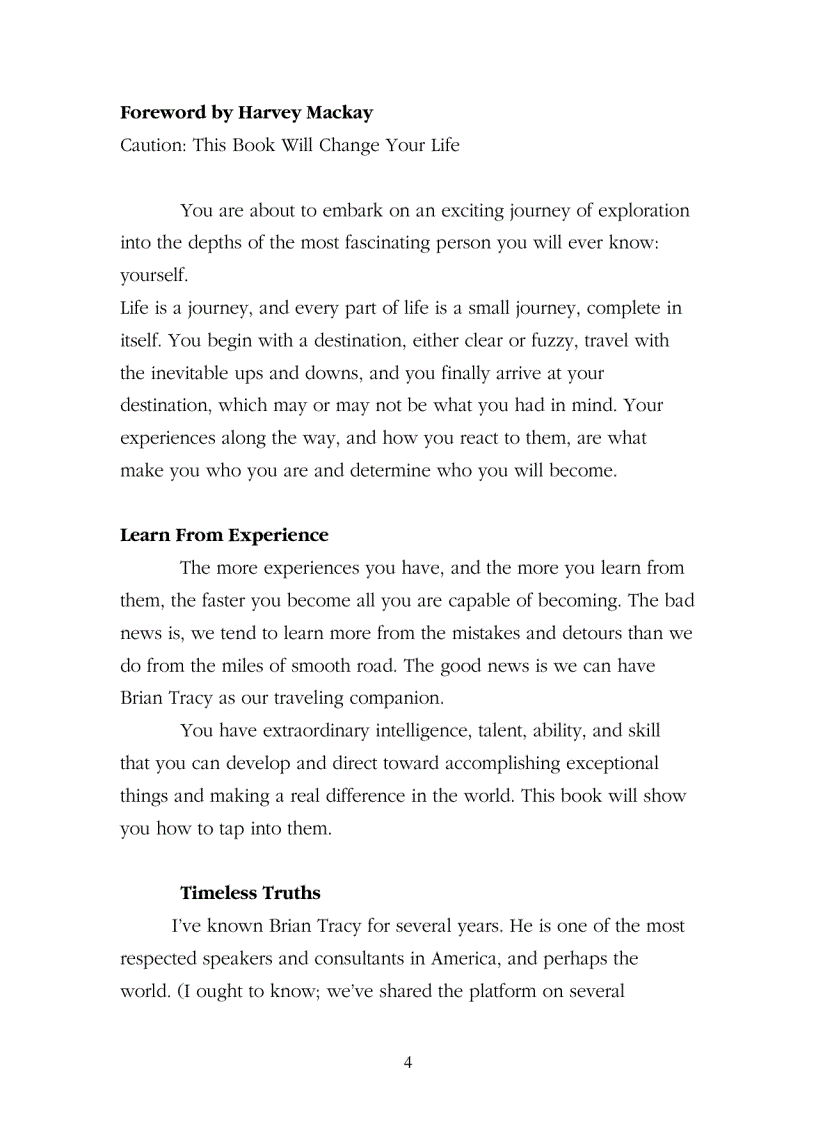 **Foreword by Harvey Mackay**
Caution: This Book Will Change Your Life

You are about to embark on an exciting journey of exploration into the depths of the most fascinating person you will ever know: yourself.
Life is a journey, and every part of life is a small journey, complete in itself. You begin with a destination, either clear or fuzzy, travel with the inevitable ups and downs, and you finally arrive at your destination, which may or may not be what you had in mind. Your experiences along the way, and how you react to them, are what make you who you are and determine who you will become.

**Learn From Experience**
The more experiences you have, and the more you learn from them, the faster you become all you are capable of becoming. The bad news is, we tend to learn more from the mistakes and detours than we do from the miles of smooth road. The good news is we can have Brian Tracy as our traveling companion.

You have extraordinary intelligence, talent, ability, and skill that you can develop and direct toward accomplishing exceptional things and making a real difference in the world. This book will show you how to tap into them.

**Timeless Truths**
I've known Brian Tracy for several years. He is one of the most respected speakers and consultants in America, and perhaps the world. (I ought to know; we've shared the platform on several

4